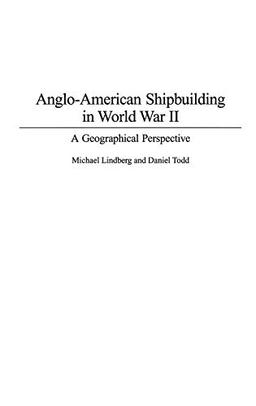 Anglo-American Shipbuilding in World War II

A Geographical Perspective

Michael Lindberg and Daniel Todd